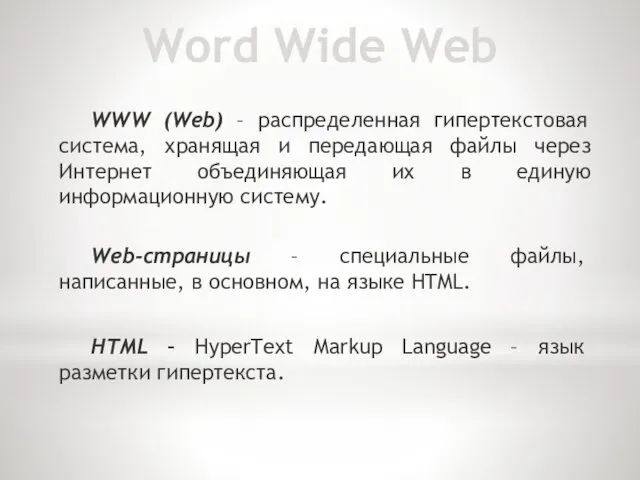 Word Wide Web

WWW (Web) – распределенная гипертекстовая система, хранящая и передающая файлы через Интернет объединяющая их в единую информационную систему.

Web-страницы – специальные файлы, написанные, в основном, на языке HTML.

HTML - HyperText Markup Language – язык разметки гипертекста.